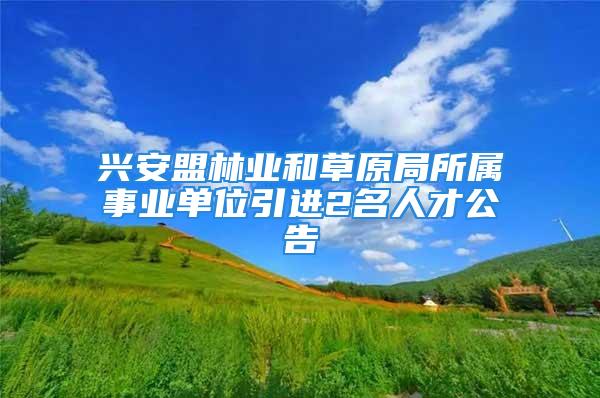 兴安盟林业和草原局所属事业单位引进2名人才公告